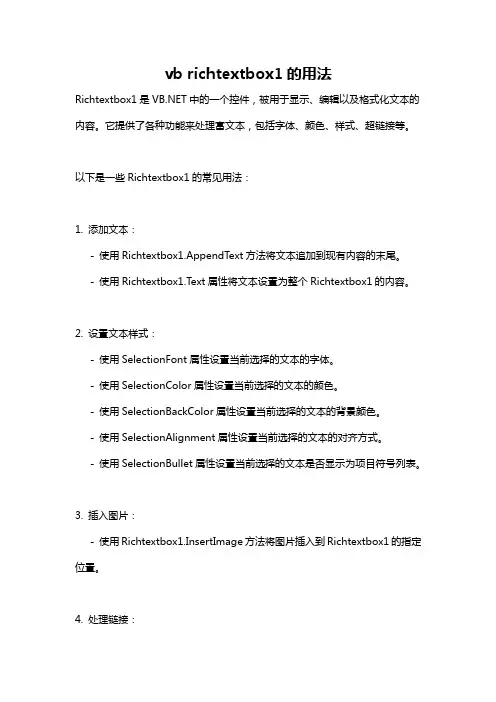 vb richtextbox1 的用法

Richtextbox1 是 VB.NET 中的一个控件，被用于显示、编辑以及格式化文本的内容。它提供了各种功能来处理富文本，包括字体、颜色、样式、超链接等。

以下是一些 Richtextbox1 的常见用法：

1. 添加文本：

- 使用 Richtextbox1.AppendText 方法将文本追加到现有内容的末尾。

- 使用 Richtextbox1.Text 属性将文本设置为整个 Richtextbox1 的内容。

2. 设置文本样式：

- 使用 SelectionFont 属性设置当前选择的文本的字体。

- 使用 SelectionColor 属性设置当前选择的文本的颜色。

- 使用 SelectionBackColor 属性设置当前选择的文本的背景颜色。

- 使用 SelectionAlignment 属性设置当前选择的文本的对齐方式。

- 使用 SelectionBullet 属性设置当前选择的文本是否显示为项目符号列表。

3. 插入图片：

- 使用 Richtextbox1.InsertImage 方法将图片插入到 Richtextbox1 的指定位置。

4. 处理链接：